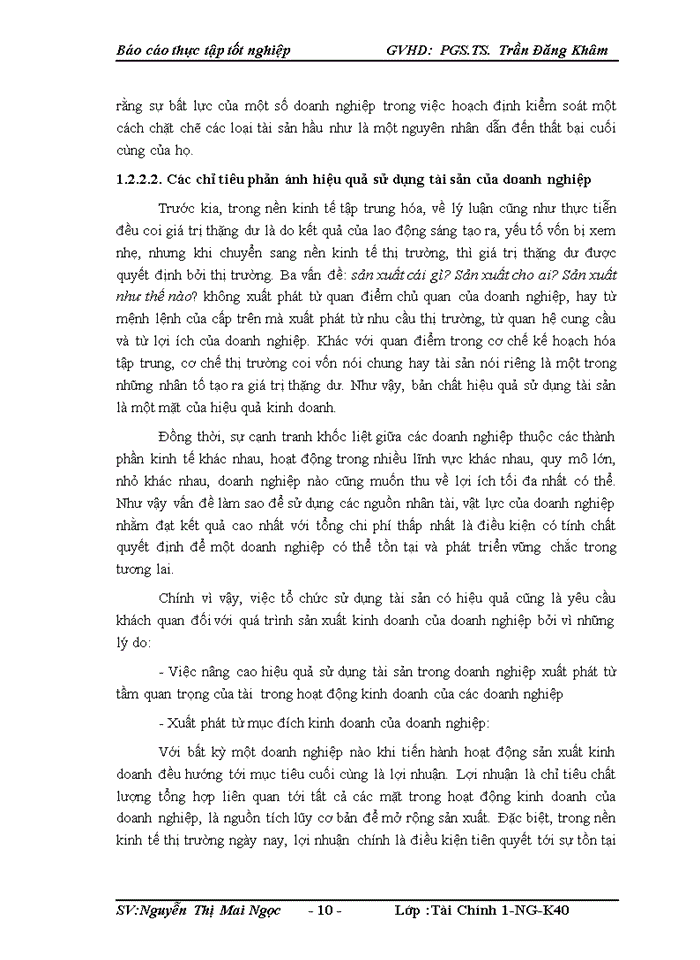 Báo cáo thực tập tốt nghiệp GVHD: PGS.TS. Trần Đăng Khâm

rằng sự bất lực của một số doanh nghiệp trong việc hoạch định kiểm soát một cách chặt chẽ các loại tài sản hầu như là một nguyên nhân dẫn đến thất bại cuối cùng của họ.

1.2.2.2. Các chỉ tiêu phản ánh hiệu quả sử dụng tài sản của doanh nghiệp

Trước kia, trong nền kinh tế tập trung hóa, về lý luận cũng như thực tiễn đều coi giá trị thặng dư là do kết quả của lao động sáng tạo ra, yếu tố vốn bị xem nhẹ, nhưng khi chuyển sang nền kinh tế thị trường, thì giá trị thặng dư được quyết định bởi thị trường. Ba vấn đề: sản xuất cái gì? Sản xuất cho ai? Sản xuất như thế nào? không xuất phát từ quan điểm chủ quan của doanh nghiệp, hay từ mệnh lệnh của cấp trên mà xuất phát từ nhu cầu thị trường, từ quan hệ cung cầu và từ lợi ích của doanh nghiệp. Khác với quan điểm trong cơ chế kế hoạch hóa tập trung, cơ chế thị trường coi vốn nói chung hay tài sản nói riêng là một trong những nhân tố tạo ra giá trị thặng dư. Như vậy, bản chất hiệu quả sử dụng tài sản là một mặt của hiệu quả kinh doanh.

Đồng thời, sự cạnh tranh khốc liệt giữa các doanh nghiệp thuộc các thành phần kinh tế khác nhau, hoạt động trong nhiều lĩnh vực khác nhau, quy mô lớn, nhỏ khác nhau, doanh nghiệp nào cũng muốn thu về lợi ích tối đa nhất có thể. Như vậy vấn đề làm sao để sử dụng các nguồn nhân tài, vật lực của doanh nghiệp nhằm đạt kết quả cao nhất với tổng chi phí thấp nhất là điều kiện có tính chất quyết định để một doanh nghiệp có thể tồn tại và phát triển vững chắc trong tương lai.

Chính vì vậy, việc tổ chức sử dụng tài sản có hiệu quả cũng là yêu cầu khách quan đối với quá trình sản xuất kinh doanh của doanh nghiệp bởi vì những lý do:

- Việc nâng cao hiệu quả sử dụng tài sản trong doanh nghiệp xuất phát từ tầm quan trọng của tài trong hoạt động kinh doanh của các doanh nghiệp

- Xuất phát từ mục đích kinh doanh của doanh nghiệp:

Với bất kỳ một doanh nghiệp nào khi tiến hành hoạt động sản xuất kinh doanh đều hướng tới mục tiêu cuối cùng là lợi nhuận. Lợi nhuận là chỉ tiêu chất lượng tổng hợp liên quan tới tất cả các mặt trong hoạt động kinh doanh của doanh nghiệp, là nguồn tích lũy cơ bản để mở rộng sản xuất. Đặc biệt, trong nền kinh tế thị trường ngày nay, lợi nhuận chính là điều kiện tiên quyết tới sự tồn tại

SV:Nguyễn Thị Mai Ngọc - 10 - Lớp :Tài Chính 1-NG-K40